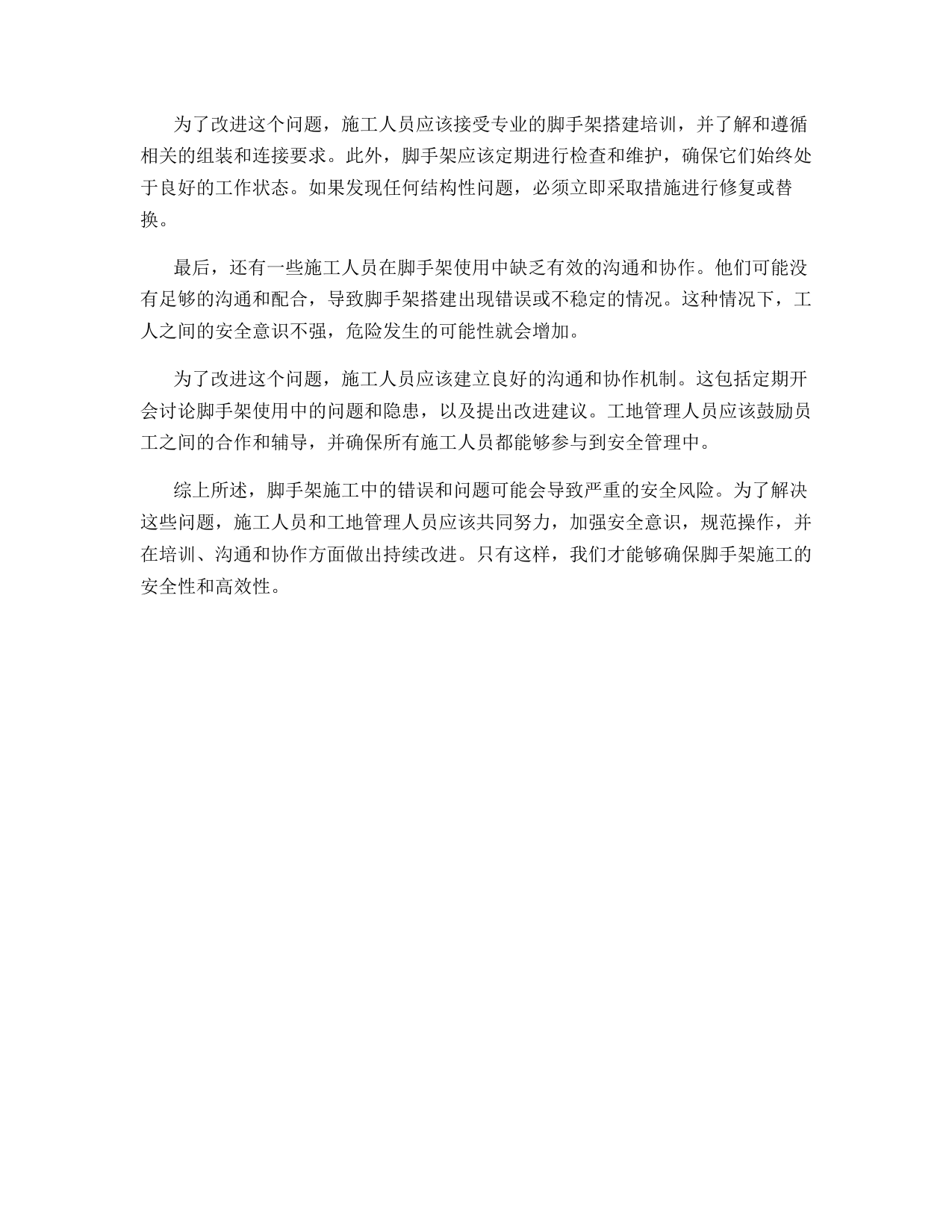 为了改进这个问题，施工人员应该接受专业的脚手架搭建培训，并了解和遵循相关的组装和连接要求。此外，脚手架应该定期进行检查和维护，确保它们始终处于良好的工作状态。如果发现任何结构性问题，必须立即采取措施进行修复或替换。

最后，还有一些施工人员在脚手架使用中缺乏有效的沟通和协作。他们可能没有足够的沟通和配合，导致脚手架搭建出现错误或不稳定的情况。这种情况下，工人之间的安全意识不强，危险发生的可能性就会增加。

为了改进这个问题，施工人员应该建立良好的沟通和协作机制。这包括定期开会讨论脚手架使用中的问题和隐患，以及提出改进建议。工地管理人员应该鼓励员工之间的合作和辅导，并确保所有施工人员都能够参与到安全管理中。

综上所述，脚手架施工中的错误和问题可能会导致严重的安全风险。为了解决这些问题，施工人员和工地管理人员应该共同努力，加强安全意识，规范操作，并在培训、沟通和协作方面做出持续改进。只有这样，我们才能够确保脚手架施工的安全性和高效性。